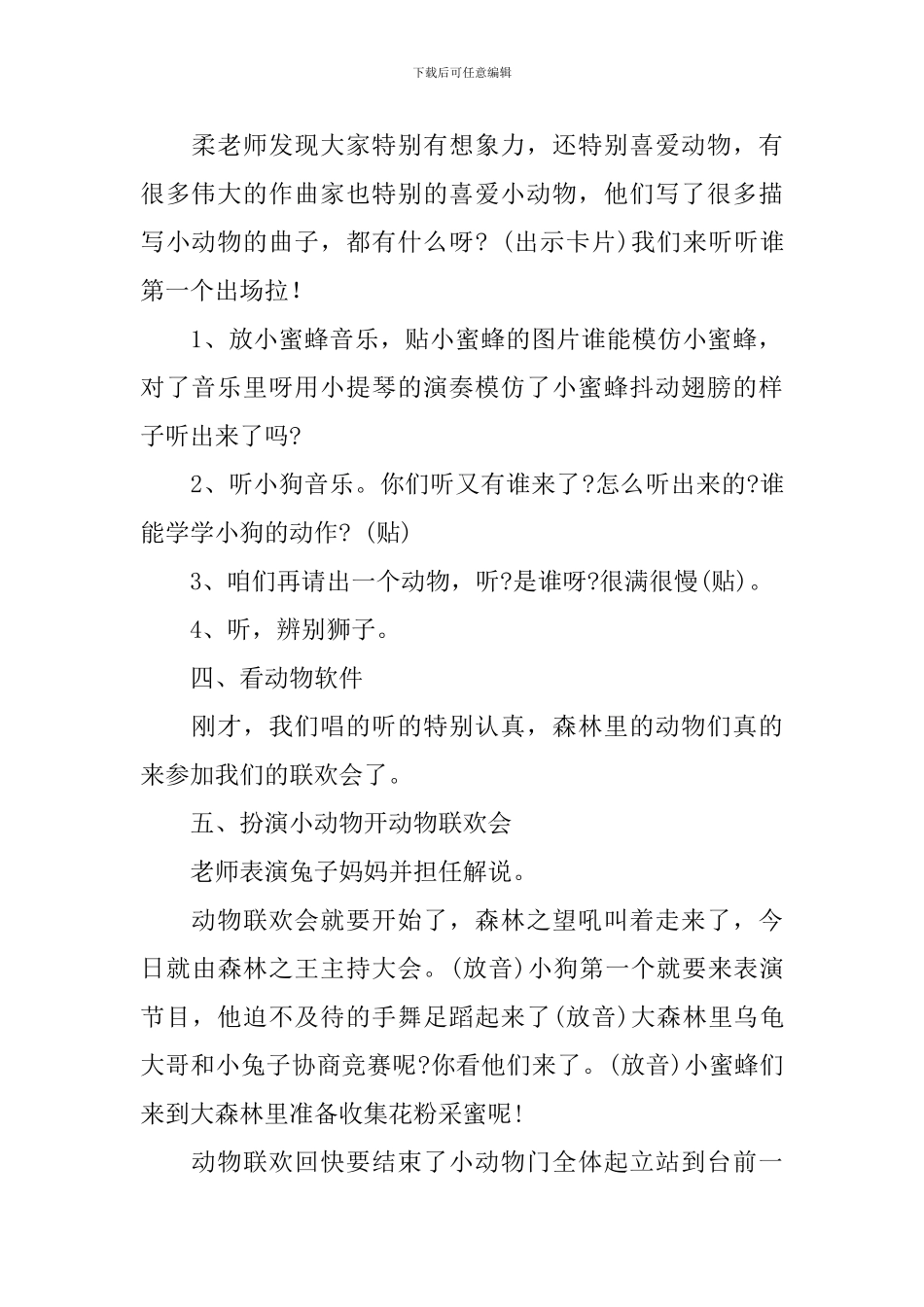 下载后可任意编辑

柔老师发现大家特别有想象力，还特别喜爱动物，有很多伟大的作曲家也特别的喜爱小动物，他们写了很多描写小动物的曲子，都有什么呀?(出示卡片)我们来听听谁第一个出场拉!

1、放小蜜蜂音乐，贴小蜜蜂的图片谁能模仿小蜜蜂，对了音乐里呀用小提琴的演奏模仿了小蜜蜂抖动翅膀的样子听出来了吗?

2、听小狗音乐。你们听又有谁来了?怎么听出来的?谁能学学小狗的动作?(贴)

3、咱们再请出一个动物，听?是谁呀?很满很慢(贴)。

4、听，辨别狮子。

四、看动物软件

刚才，我们唱的听的特别认真，森林里的动物们真的来参加我们的联欢会了。

五、扮演小动物开动物联欢会

老师表演兔子妈妈并担任解说。

动物联欢会就要开始了，森林之望吼叫着走来了，今日就由森林之王主持大会。(放音)小狗第一个就要来表演节目，他迫不及待的手舞足蹈起来了(放音)大森林里乌龟大哥和小兔子协商竞赛呢?你看他们来了。(放音)小蜜蜂们来到大森林里准备收集花粉采蜜呢!

动物联欢回快要结束了小动物门全体起立站到台前一